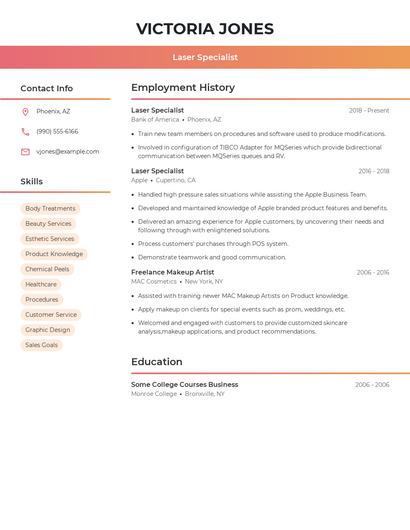 VICTORIA JONES

Laser Specialist

Contact Info

Phoenix, AZ

(990) 555-6166

vjones@example.com

Skills

Body Treatments

Beauty Services

Esthetic Services

Product Knowledge

Chemical Peels

Healthcare

Procedures

Customer Service

Graphic Design

Sales Goals

Employment History

Laser Specialist
2018 - Present
Bank of America • Phoenix, AZ

• Train new team members on procedures and software used to produce modifications.
• Involved in configuration of TIBCO Adapter for MQSeries which provide bidirectional communication between MQSeries queues and RV.

Laser Specialist
2016 - 2018
Apple • Cupertino, CA

• Handled high pressure sales situations while assisting the Apple Business Team.
• Developed and maintained knowledge of Apple branded product features and benefits.
• Delivered an amazing experience for Apple customers, by uncovering their needs and following through with enlightened solutions.
• Process customers' purchases through POS system.
• Demonstrate teamwork and good communication.

Freelance Makeup Artist
2006 - 2016
MAC Cosmetics • New York, NY

• Assisted with training newer MAC Makeup Artists on Product knowledge.
• Apply makeup on clients for special events such as prom, weddings, etc.
• Welcomed and engaged with customers to provide customized skincare analysis,makeup applications, and product recommendations.

Education

Some College Courses Business
2006 - 2006
Monroe College • Bronxville, NY